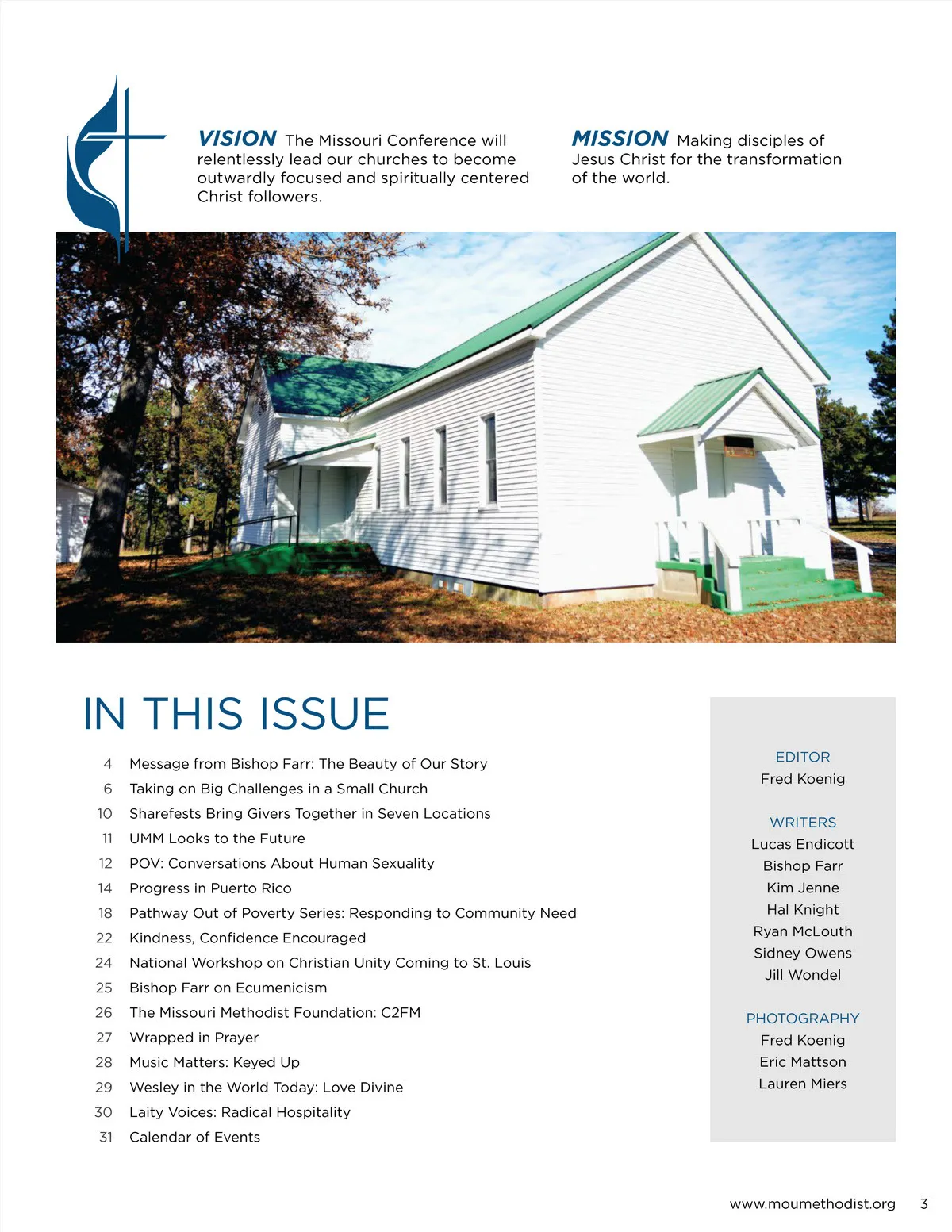 VISION The Missouri Conference will relentlessly lead our churches to become outwardly focused and spiritually centered Christ followers.

MISSION Making disciples of Jesus Christ for the transformation of the world.

IN THIS ISSUE

4 Message from Bishop Farr: The Beauty of Our Story
6 Taking on Big Challenges in a Small Church
10 Sharefests Bring Givers Together in Seven Locations
11 UMM Looks to the Future
12 POV: Conversations About Human Sexuality
14 Progress in Puerto Rico
18 Pathway Out of Poverty Series: Responding to Community Need
22 Kindness, Confidence Encouraged
24 National Workshop on Christian Unity Coming to St. Louis
25 Bishop Farr on Ecumenicism
26 The Missouri Methodist Foundation: C2FM
27 Wrapped in Prayer
28 Music Matters: Keyed Up
29 Wesley in the World Today: Love Divine
30 Laity Voices: Radical Hospitality
31 Calendar of Events

EDITOR
Fred Koenig

WRITERS
Lucas Endicott
Bishop Farr
Kim Jenne
Hal Knight
Ryan McLouth
Sidney Owens
Jill Wondel

PHOTOGRAPHY
Fred Koenig
Eric Mattson
Lauren Miers

www.moumethodist.org 3